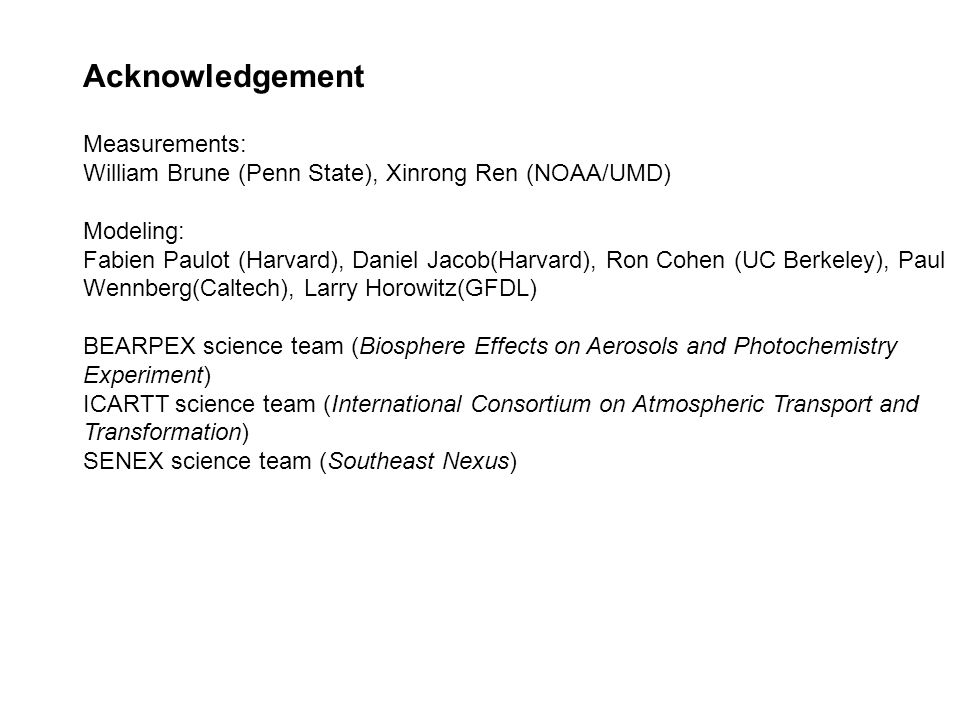 Acknowledgement

Measurements:
William Brune (Penn State), Xinrong Ren (NOAA/UMD)

Modeling:
Fabien Paulot (Harvard), Daniel Jacob(Harvard), Ron Cohen (UC Berkeley), Paul Wennberg(Caltech), Larry Horowitz(GFDL)

BEARPEX science team (Biosphere Effects on Aerosols and Photochemistry Experiment)
ICARTT science team (International Consortium on Atmospheric Transport and Transformation)
SENEX science team (Southeast Nexus)